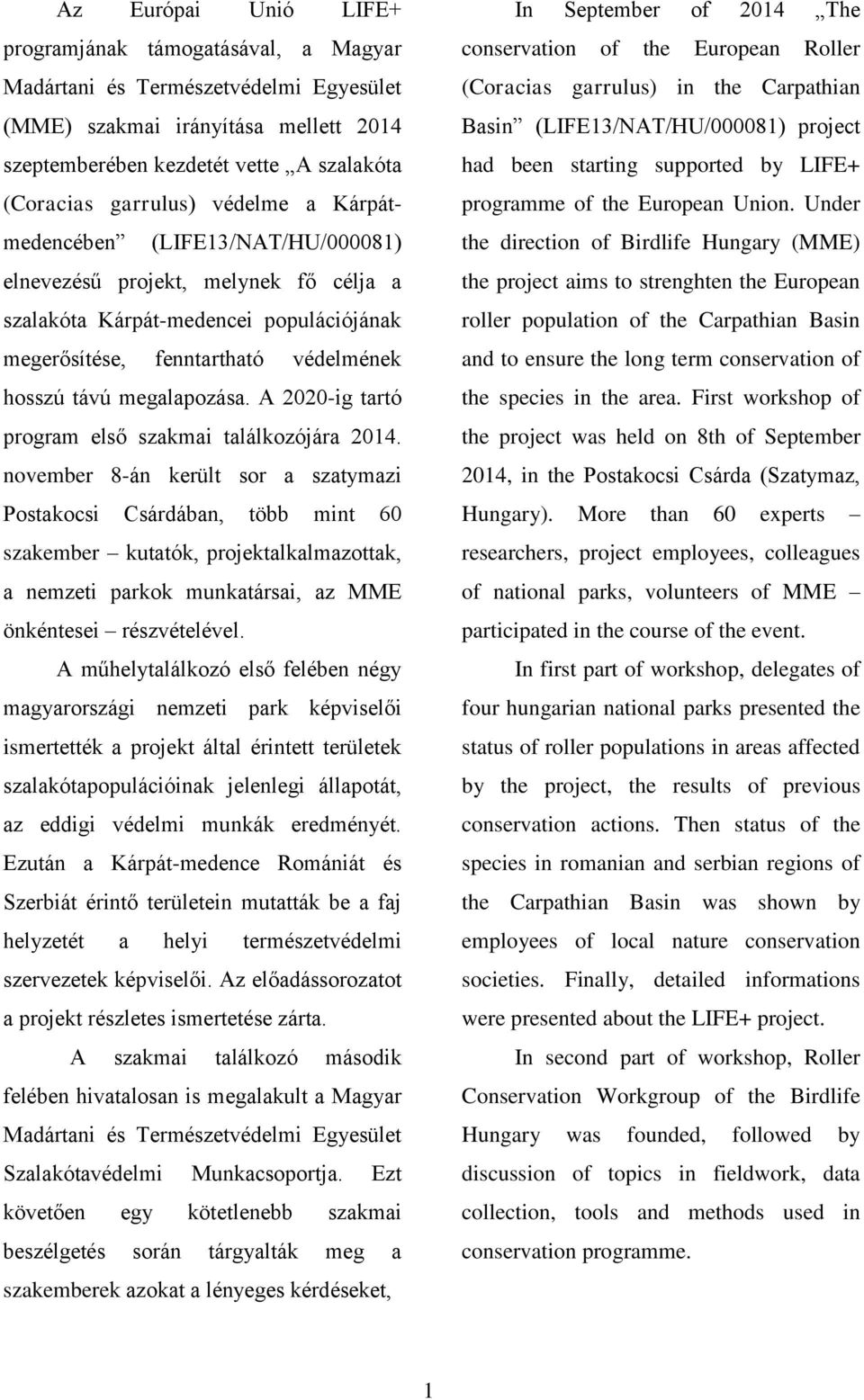 Az Európai Unió LIFE+ programjának támogatásával, a Magyar Madártani és Természetvédelmi Egyesület (MME) szakmai irányítása mellett 2014 szeptemberében kezdetét vette „A szalakóta (Coracias garrulus) védelme a Kárpát-medencében” (LIFE13/NAT/HU/000081) elnevezésű projekt, melynek fő célja a szalakóta Kárpát-medencei populációjának megerősítése, fenntartható védelmének hosszú távú megalapozása. A 2020-ig tartó program első szakmai találkozójára 2014. november 8-án került sor a szatymazi Postakocsi Csárdában, több mint 60 szakember – kutatók, projektalkalmazottak, a nemzeti parkok munkatársai, az MME önkéntesei – részvételével.

A műhelytalálkozó első felében négy magyarországi nemzeti park képviselői ismertették a projekt által érintett területek szalakótapopulációinak jelenlegi állapotát, az eddigi védelmi munkák eredményét. Ezután a Kárpát-medence Romániát és Szerbiát érintő területein mutatták be a faj helyzetét a helyi természetvédelmi szervezetek képviselői. Az előadássorozatot a projekt részletes ismertetése zárta.

A szakmai találkozó második felében hivatalosan is megalakult a Magyar Madártani és Természetvédelmi Egyesület Szalakótavédelmi Munkacsoportja. Ezt követően egy kötetlenebb szakmai beszélgetés során tárgyalták meg a szakemberek azokat a lényeges kérdéseket,

In September of 2014 „The conservation of the European Roller (Coracias garrulus) in the Carpathian Basin” (LIFE13/NAT/HU/000081) project had been starting supported by LIFE+ programme of the European Union. Under the direction of Birdlife Hungary (MME) the project aims to strenghten the European roller population of the Carpathian Basin and to ensure the long term conservation of the species in the area. First workshop of the project was held on 8th of September 2014, in the Postakocsi Csárda (Szatymaz, Hungary). More than 60 experts – researchers, project employees, colleagues of national parks, volunteers of MME – participated in the course of the event.

In first part of workshop, delegates of four hungarian national parks presented the status of roller populations in areas affected by the project, the results of previous conservation actions. Then status of the species in romanian and serbian regions of the Carpathian Basin was shown by employees of local nature conservation societies. Finally, detailed informations were presented about the LIFE+ project.

In second part of workshop, Roller Conservation Workgroup of the Birdlife Hungary was founded, followed by discussion of topics in fieldwork, data collection, tools and methods used in conservation programme.

1